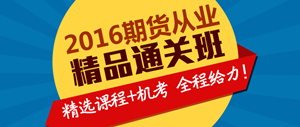 2016期货从业
精品通关班
精选课程+机考 全程给力！